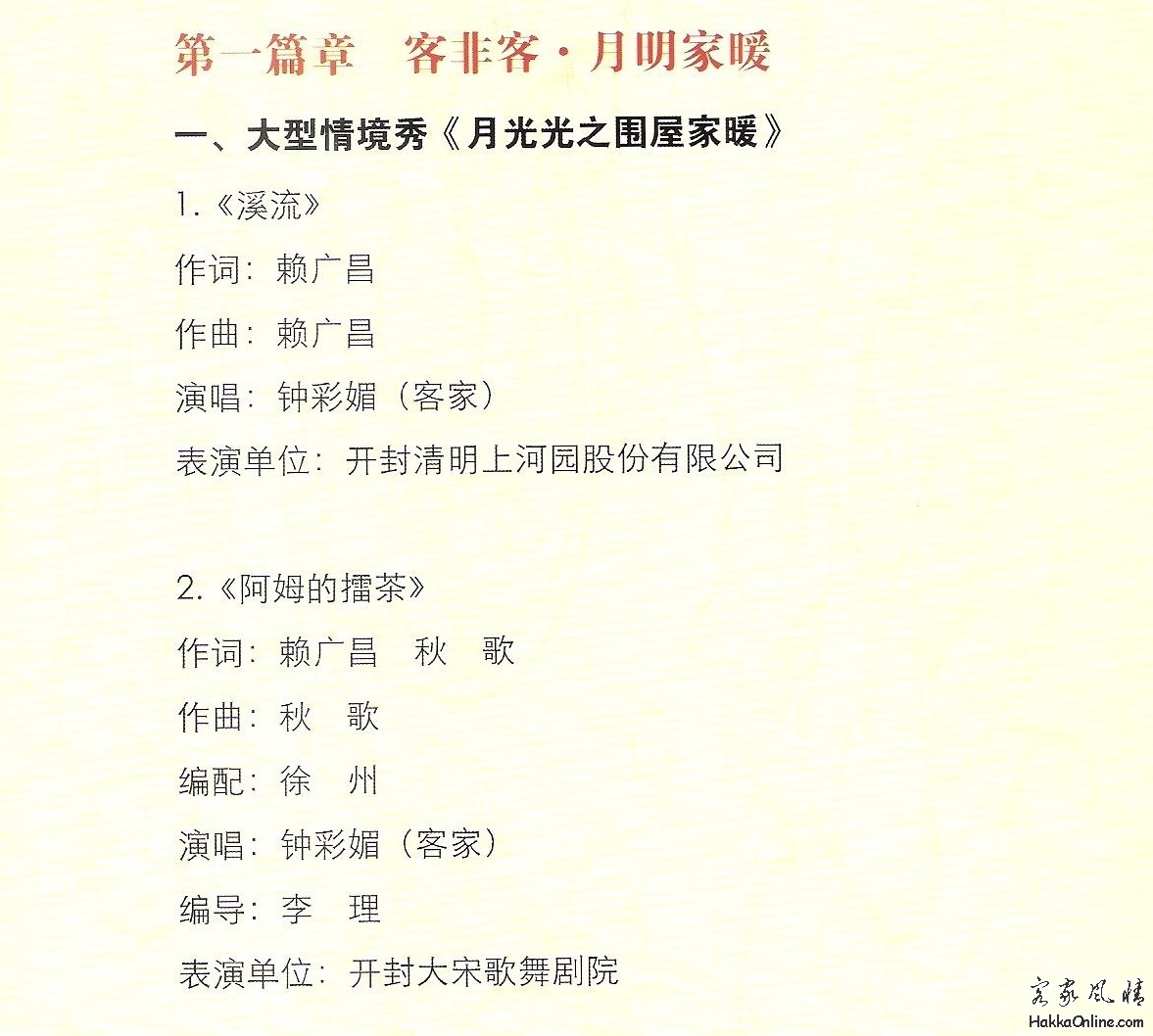 第一篇章 客非客·月明家暖

一、大型情境秀《月光光之围屋家暖》

1.《溪流》

作词:赖广昌

作曲:赖广昌

演唱:钟彩媚(客家)

表演单位:开封清明上河园股份有限公司

2.《阿姆的擂茶》

作词:赖广昌 秋 歌

作曲:秋 歌

编配:徐 州

演唱:钟彩媚(客家)

编导:李 理

表演单位:开封大宋歌舞剧院

客家风情
HakkaOnline.com